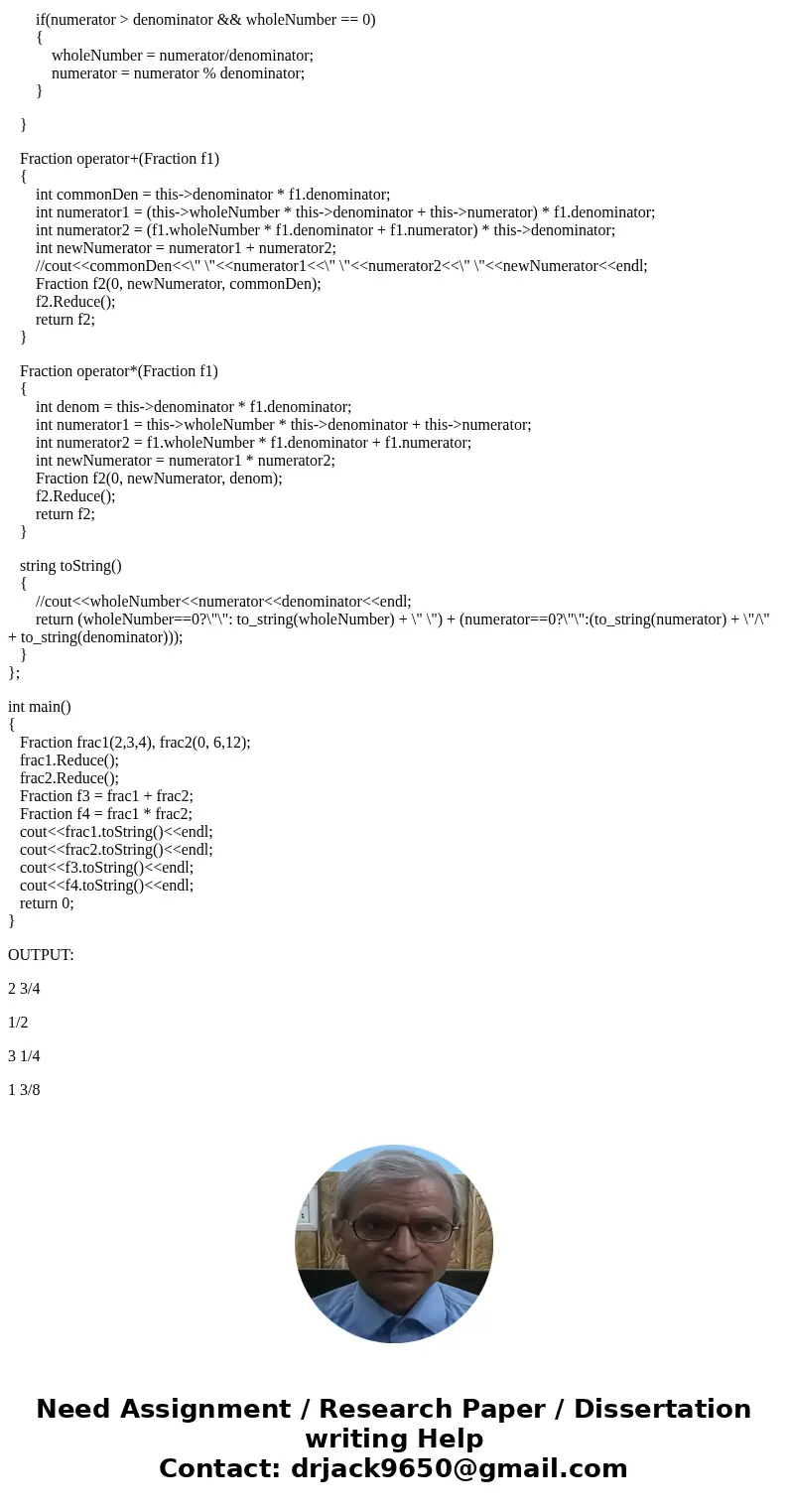 if(numerator > denominator && wholeNumber == 0)
{
wholeNumber = numerator/denominator;
numerator = numerator % denominator;
}

}

Fraction operator+(Fraction f1)
{
int commonDen = this->denominator * f1.denominator;
int numerator1 = (this->wholeNumber * this->denominator + this->numerator) * f1.denominator;
int numerator2 = (f1.wholeNumber * f1.denominator + f1.numerator) * this->denominator;
int newNumerator = numerator1 + numerator2;
//cout<<commonDen<<\" \"<<numerator1<<\" \"<<numerator2<<\" \"<<newNumerator<<endl;
Fraction f2(0, newNumerator, commonDen);
f2.Reduce();
return f2;
}

Fraction operator*(Fraction f1)
{
int denom = this->denominator * f1.denominator;
int numerator1 = this->wholeNumber * this->denominator + this->numerator;
int numerator2 = f1.wholeNumber * f1.denominator + f1.numerator;
int newNumerator = numerator1 * numerator2;
Fraction f2(0, newNumerator, denom);
f2.Reduce();
return f2;
}

string toString()
{
//cout<<wholeNumber<<numerator<<denominator<<endl;
return (wholeNumber==0?\"\": to_string(wholeNumber) + \" \") + (numerator==0?\"\":(to_string(numerator) + \"/\" + to_string(denominator)));
}
};

int main()
{
Fraction frac1(2,3,4), frac2(0, 6,12);
frac1.Reduce();
frac2.Reduce();
Fraction f3 = frac1 + frac2;
Fraction f4 = frac1 * frac2;
cout<<frac1.toString()<<endl;
cout<<frac2.toString()<<endl;
cout<<f3.toString()<<endl;
cout<<f4.toString()<<endl;
return 0;
}

OUTPUT:

2 3/4

1/2

3 1/4

1 3/8

Need Assignment / Research Paper / Dissertation writing Help
Contact: drjack9650@gmail.com